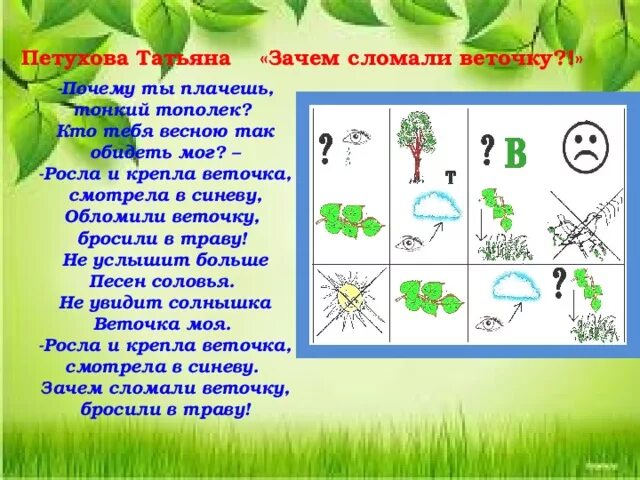 Петухова Татьяна «Зачем сломали веточку?!»

-Почему ты плачешь,
тонкий тополек?
Кто тебя весною так
обидеть мог? –
-Росла и крепла веточка,
смотрела в синеву,
Обломили веточку,
бросили в траву!
Не услышит больше
Песен соловья.
Не увидит солнышка
Веточка моя.
-Росла и крепла веточка,
смотрела в синеву.
Зачем сломали веточку,
бросили в траву!

? т ? В ?